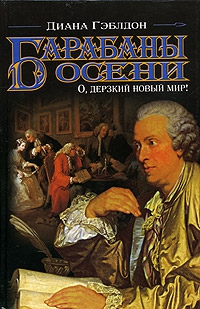 Диана Гэблдон

БАРАБАНЫ ОСЕНИ

О, ДЕРЗКИЙ НОВЫЙ МИР!